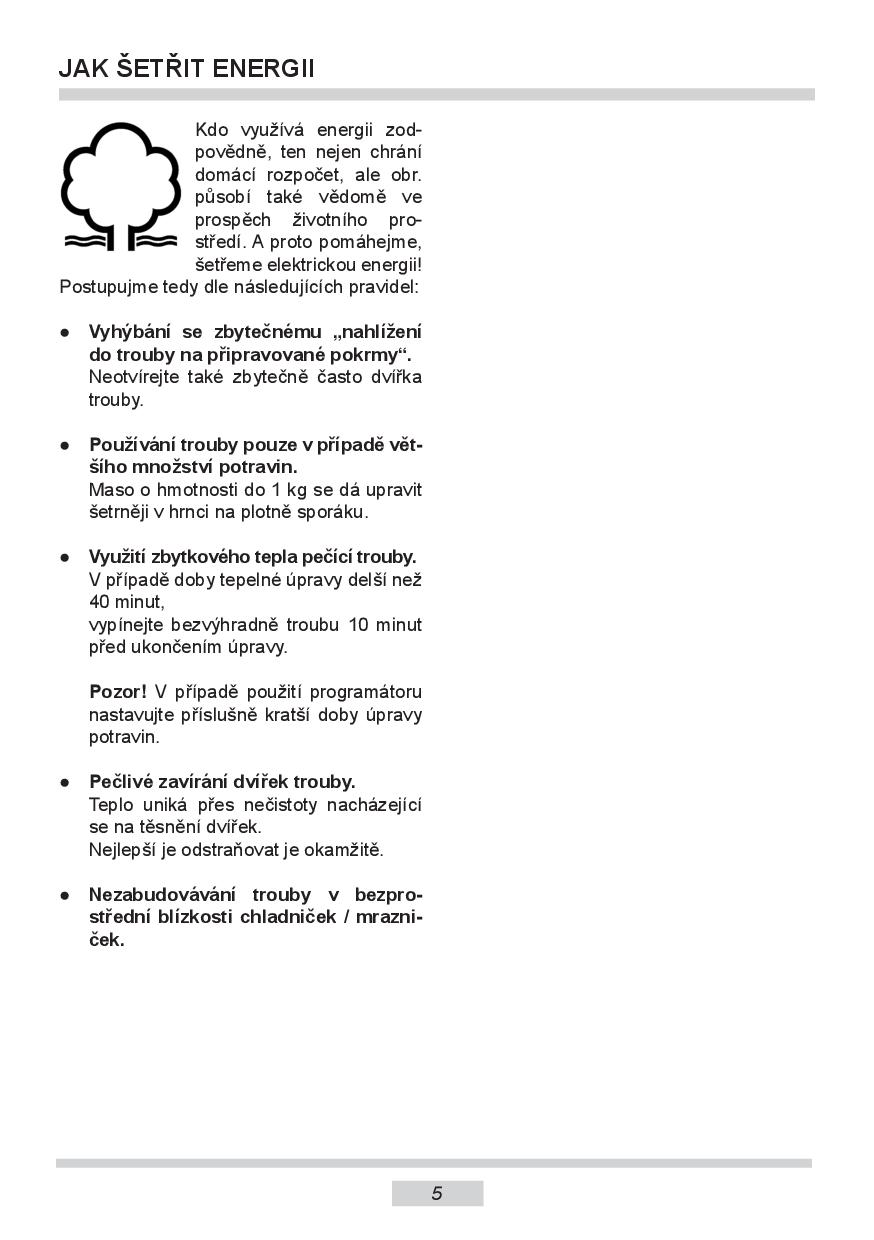 JAK ŠETŘIT ENERGII

Kdo využívá energii zodpovědně, ten nejen chrání domácí rozpočet, ale obr. působí také vědomě ve prospěch životního prostředí. A proto pomáhejme, šetřeme elektrickou energii! Postupujme tedy dle následujících pravidel:

● Vyhýbání se zbytečnému „nahlížení do trouby na připravované pokrmy“.
Neotvírejte také zbytečně často dvířka trouby.

● Používání trouby pouze v případě většího množství potravin.
Maso o hmotnosti do 1 kg se dá upravit šetrněji v hrnci na plotně sporáku.

● Využití zbytkového tepla pečící trouby.
V případě doby tepelné úpravy delší než 40 minut,
vypínejte bezvýhradně troubu 10 minut před ukončením úpravy.

Pozor! V případě použití programátoru nastavujte příslušně kratší doby úpravy potravin.

● Pečlivé zavírání dvířek trouby.
Teplo uniká přes nečistoty nacházející se na těsnění dvířek.
Nejlepší je odstraňovat je okamžitě.

● Nezabudovávání trouby v bezprostřední blízkosti chladniček / mrazniček.

5